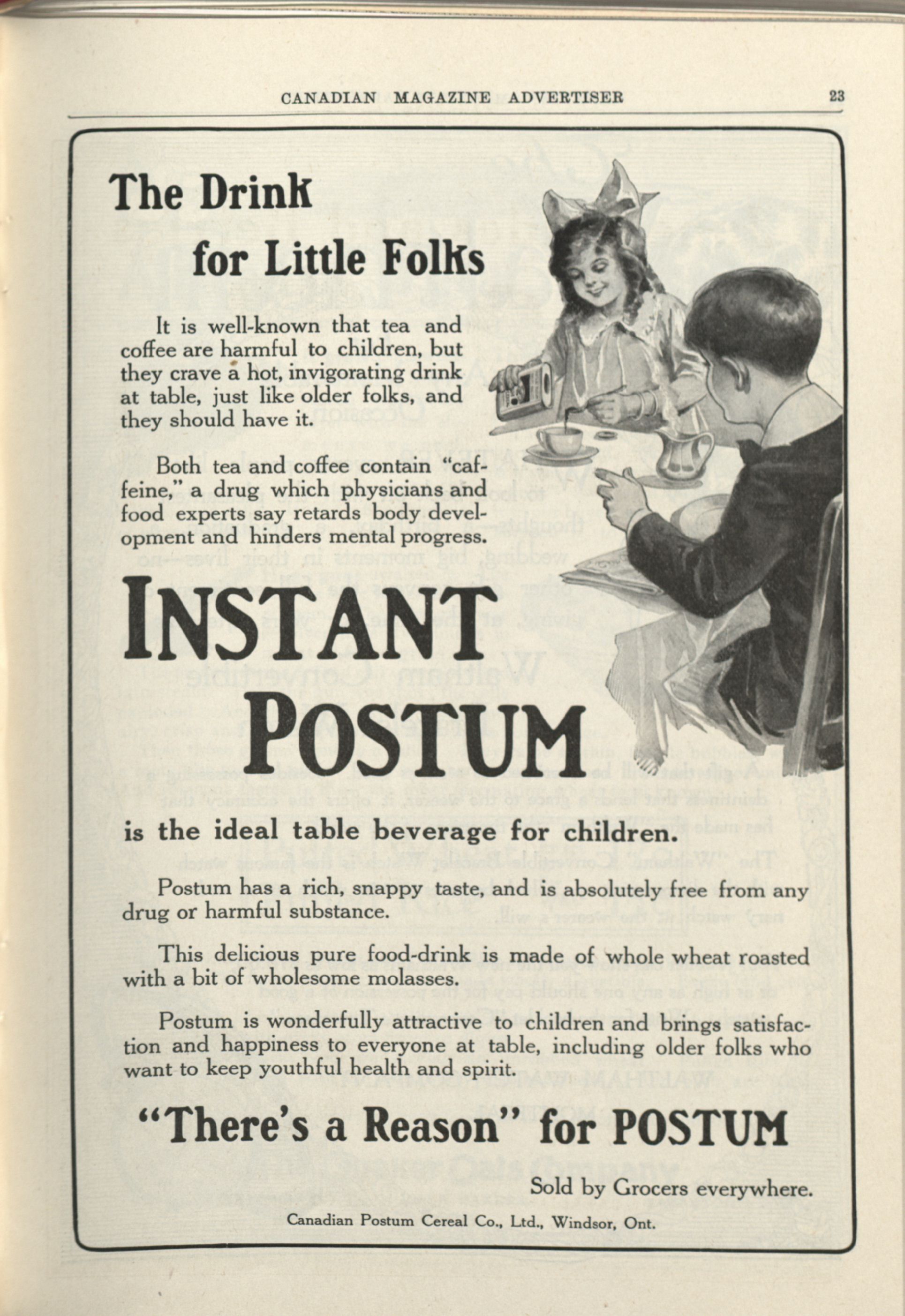 CANADIAN MAGAZINE ADVERTISER 23

The Drink for Little Folks

It is well-known that tea and coffee are harmful to children, but they crave a hot, invigorating drink at table, just like older folks, and they should have it.

Both tea and coffee contain "caffeine," a drug which physicians and food experts say retards body development and hinders mental progress.

INSTANT POSTUM

is the ideal table beverage for children.

Postum has a rich, snappy taste, and is absolutely free from any drug or harmful substance.

This delicious pure food-drink is made of whole wheat roasted with a bit of wholesome molasses.

Postum is wonderfully attractive to children and brings satisfaction and happiness to everyone at table, including older folks who want to keep youthful health and spirit.

"There's a Reason" for POSTUM

Sold by Grocers everywhere.

Canadian Postum Cereal Co., Ltd., Windsor, Ont.